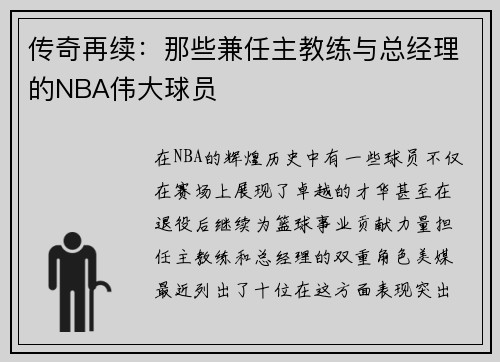 传奇再续：那些兼任主教练与总经理的NBA伟大球员

在NBA的辉煌历史中有一些球员不仅在赛场上展现了卓越的才华甚至在退役后继续为篮球事业贡献力量担任主教练和总经理的双重角色美媒最近列出了十位在这方面表现突出